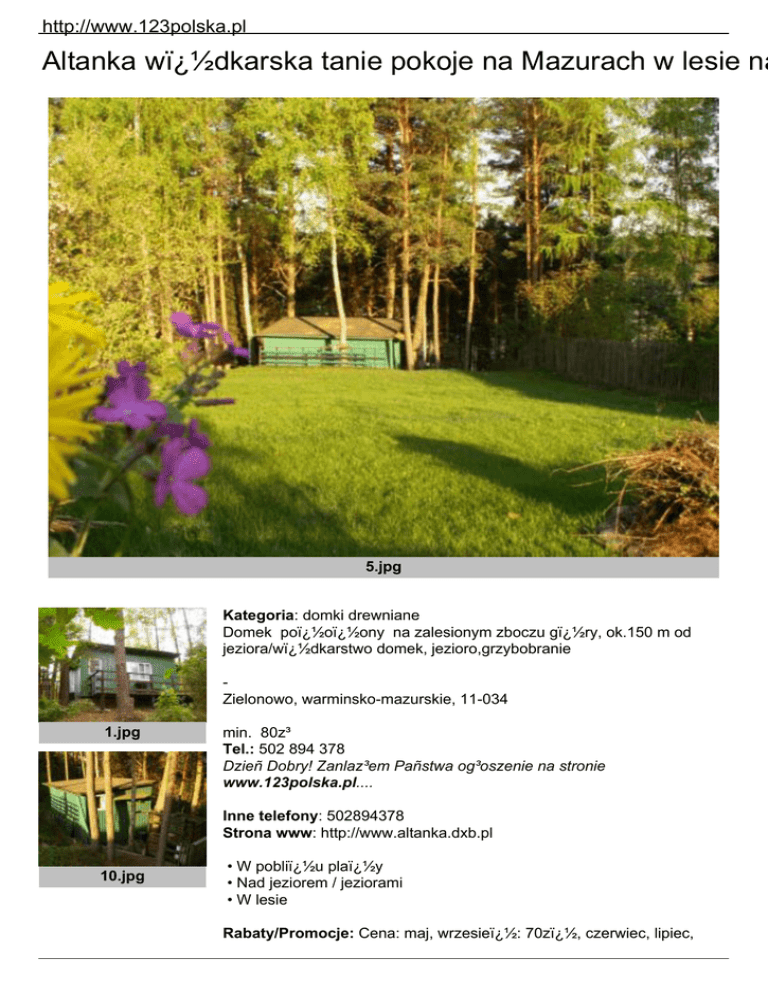 http://www.123polska.pl

Altanka wï¿½dkarska tanie pokoje na Mazurach w lesie na

5.jpg

1.jpg

10.jpg

Kategoria: domki drewniane
Domek poï¿½oï¿½ony na zalesionym zboczu gï¿½ry, ok.150 m od jeziora/wï¿½dkarstwo domek, jezioro,grzybobranie

-
Zielonowo, warminsko-mazurskie, 11-034

min. 80z³
Tel.: 502 894 378
Dzieñ Dobry! Zanlaz³em Pañstwa og³oszenie na stronie www.123polska.pl....

Inne telefony: 502894378
Strona www: http://www.altanka.dxb.pl

• W pobliï¿½u plaï¿½y
• Nad jeziorem / jeziorami
• W lesie

Rabaty/Promocje: Cena: maj, wrzesieï¿½: 70zï¿½, czerwiec, lipiec,